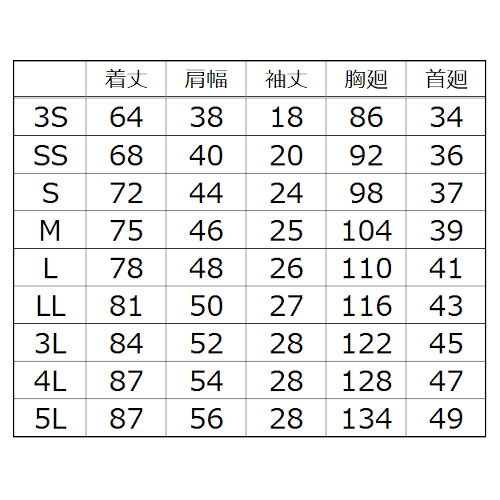 |  | 着丈 | 肩幅 | 袖丈 | 胸廻 | 首廻 |
|---|---|---|---|---|---|
| 3S | 64 | 38 | 18 | 86 | 34 |
| SS | 68 | 40 | 20 | 92 | 36 |
| S | 72 | 44 | 24 | 98 | 37 |
| M | 75 | 46 | 25 | 104 | 39 |
| L | 78 | 48 | 26 | 110 | 41 |
| LL | 81 | 50 | 27 | 116 | 43 |
| 3L | 84 | 52 | 28 | 122 | 45 |
| 4L | 87 | 54 | 28 | 128 | 47 |
| 5L | 87 | 56 | 28 | 134 | 49 |